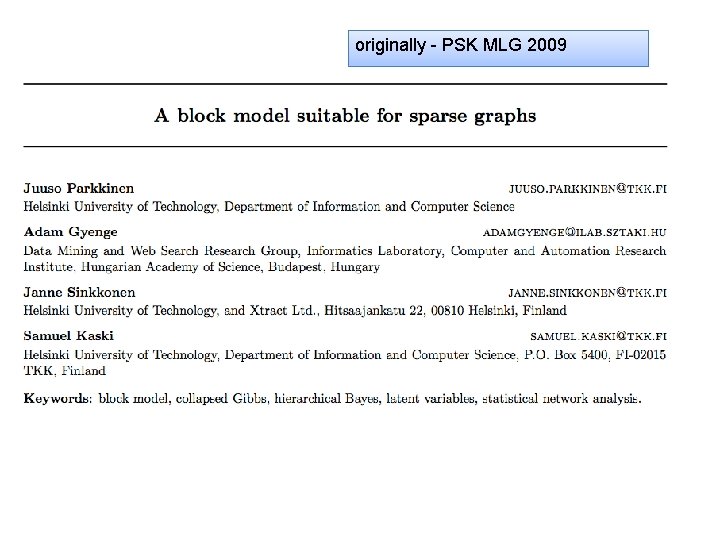 originally - PSK MLG 2009

A block model suitable for sparse graphs

Juuso Parkkinen JUUSO.PARKKINEN@TKK.FI
Helsinki University of Technology, Department of Information and Computer Science

Adam Gyenge ADAMGYENGE@ILAB.SZTAKI.HU
Data Mining and Web Search Research Group, Informatics Laboratory, Computer and Automation Research Institute, Hungarian Academy of Science, Budapest, Hungary

Janne Sinkkonen JANNE.SINKKONEN@TKK.FI
Helsinki University of Technology, and Xtract Ltd., Hitsaajankatu 22, 00810 Helsinki, Finland

Samuel Kaski SAMUEL.KASKI@TKK.FI
Helsinki University of Technology, Department of Information and Computer Science, P.O. Box 5400, FI-02015 TKK, Finland

Keywords: block model, collapsed Gibbs, hierarchical Bayes, latent variables, statistical network analysis.